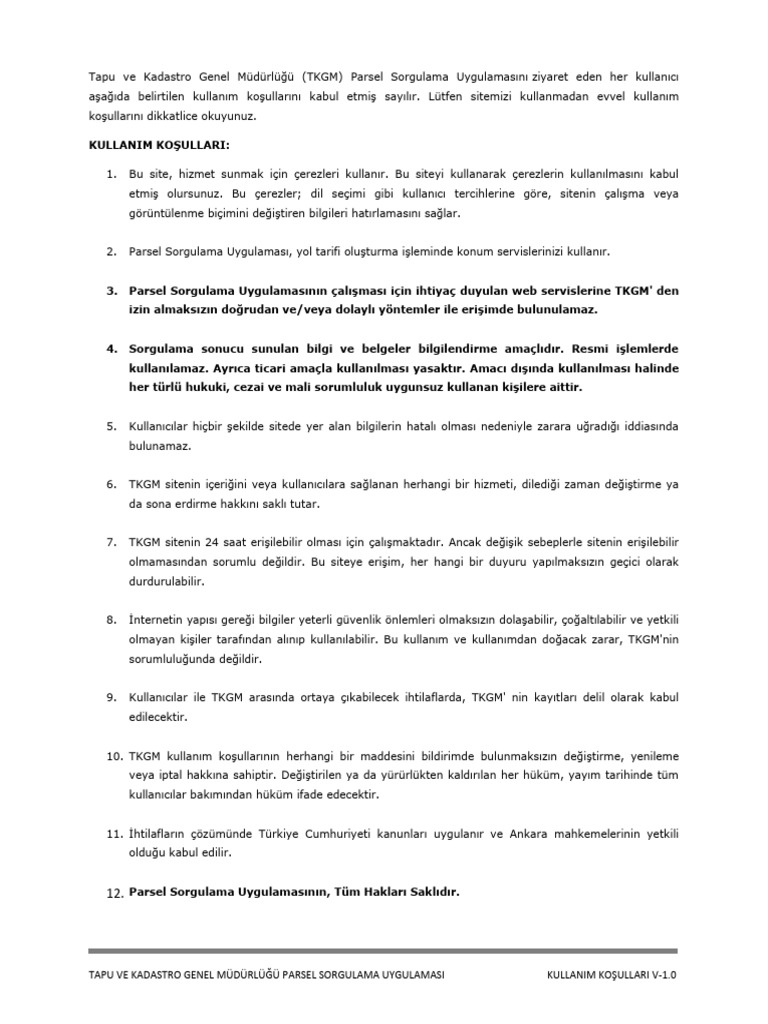 Tapu ve Kadastro Genel Müdürlüğü (TKGM) Parsel Sorgulama Uygulamasını ziyaret eden her kullanıcı aşağıda belirtilen kullanım koşullarını kabul etmiş sayılır. Lütfen sitemizi kullanmadan evvel kullanım koşullarını dikkatlice okuyunuz.

KULLANIM KOŞULLARI:

1. Bu site, hizmet sunmak için çerezleri kullanır. Bu siteyi kullanarak çerezlerin kullanılmasını kabul etmiş olursunuz. Bu çerezler; dil seçimi gibi kullanıcı tercihlerine göre, sitenin çalışma veya görüntülenme biçimini değiştiren bilgileri hatırlamasını sağlar.

2. Parsel Sorgulama Uygulaması, yol tarifi oluşturma işleminde konum servislerinizi kullanır.

3. Parsel Sorgulama Uygulamasının çalışması için ihtiyaç duyulan web servislerine TKGM' den izin almaksızın doğrudan ve/veya dolaylı yöntemler ile erişimde bulunulamaz.

4. Sorgulama sonucu sunulan bilgi ve belgeler bilgilendirme amaçlıdır. Resmi işlemlerde kullanılamaz. Ayrıca ticari amaçla kullanılması yasaktır. Amacı dışında kullanılması halinde her türlü hukuki, cezai ve mali sorumluluk uygunsuz kullanan kişilere aittir.

5. Kullanıcılar hiçbir şekilde sitede yer alan bilgilerin hatalı olması nedeniyle zarara uğradığı iddiasında bulunamaz.

6. TKGM sitenin içeriğini veya kullanıcılara sağlanan herhangi bir hizmeti, dilediği zaman değiştirme ya da sona erdirme hakkını saklı tutar.

7. TKGM sitenin 24 saat erişilebilir olması için çalışmaktadır. Ancak değişik sebeplerle sitenin erişilebilir olmamasından sorumlu değildir. Bu siteye erişim, her hangi bir duyuru yapılmaksızın geçici olarak durdurulabilir.

8. İnternetin yapısı gereği bilgiler yeterli güvenlik önlemleri olmaksızın dolaşabilir, çoğaltılabilir ve yetkili olmayan kişiler tarafından alınıp kullanılabilir. Bu kullanım ve kullanımdan doğacak zarar, TKGM'nin sorumluluğunda değildir.

9. Kullanıcılar ile TKGM arasında ortaya çıkabilecek ihtilaflarda, TKGM' nin kayıtları delil olarak kabul edilecektir.

10. TKGM kullanım koşullarının herhangi bir maddesini bildirimde bulunmaksızın değiştirme, yenileme veya iptal hakkına sahiptir. Değiştirilen ya da yürürlükten kaldırılan her hüküm, yayım tarihinde tüm kullanıcılar bakımından hüküm ifade edecektir.

11. İhtilafların çözümünde Türkiye Cumhuriyeti kanunları uygulanır ve Ankara mahkemelerinin yetkili olduğu kabul edilir.

12. Parsel Sorgulama Uygulamasının, Tüm Hakları Saklıdır.

TAPU VE KADASTRO GENEL MÜDÜRLÜĞÜ PARSEL SORGULAMA UYGULAMASI KULLANIM KOŞULLARI V-1.0